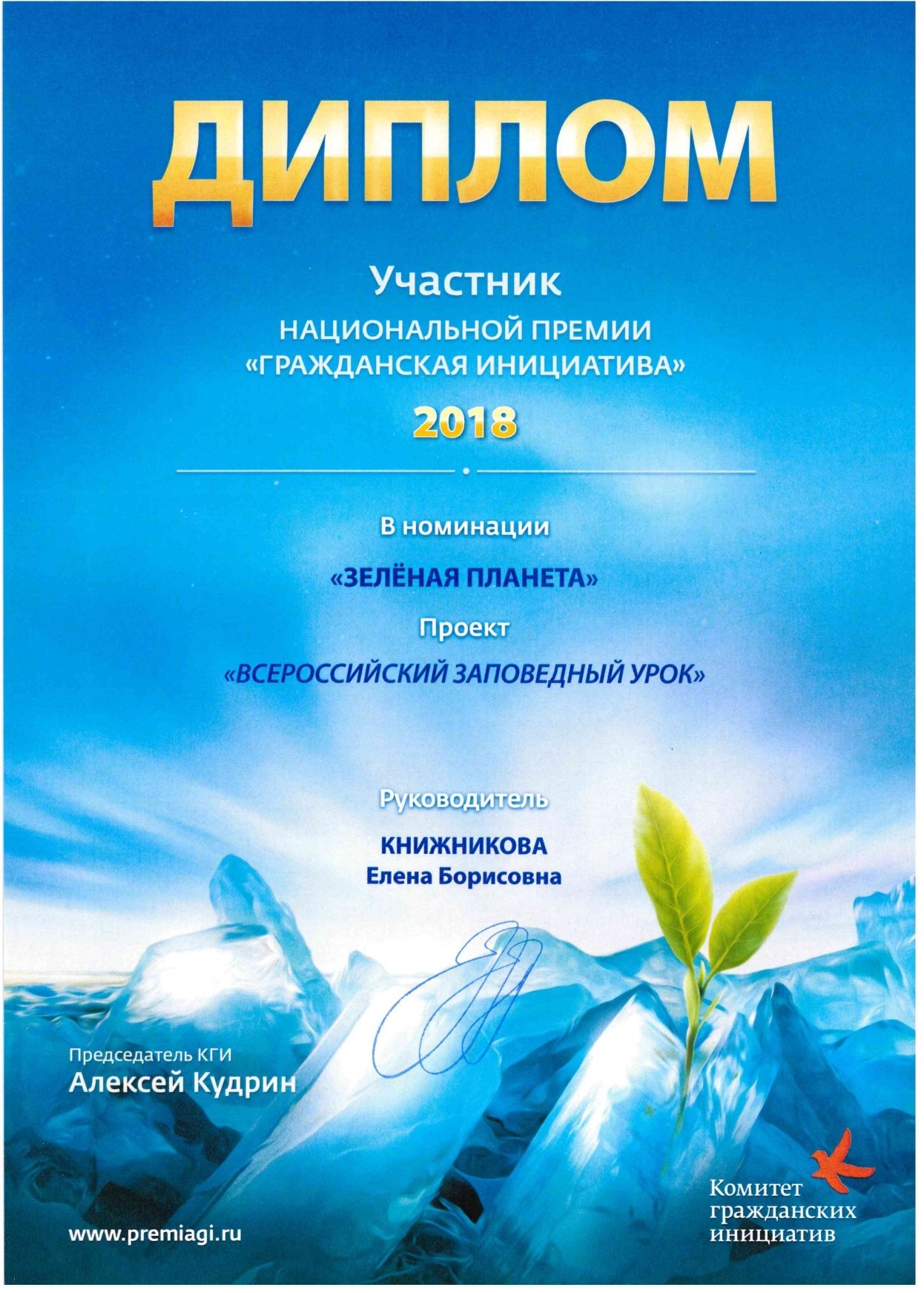 ДИПЛОМ

Участник
НАЦИОНАЛЬНОЙ ПРЕМИИ
«ГРАЖДАНСКАЯ ИНИЦИАТИВА»

2018

В номинации
«ЗЕЛЁНАЯ ПЛАНЕТА»
Проект
«ВСЕРОССИЙСКИЙ ЗАПОВЕДНЫЙ УРОК»

Руководитель
КНИЖНИКОВА
Елена Борисовна

Председатель КГИ
Алексей Кудрин

www.premiagi.ru

Комитет
гражданских
инициатив